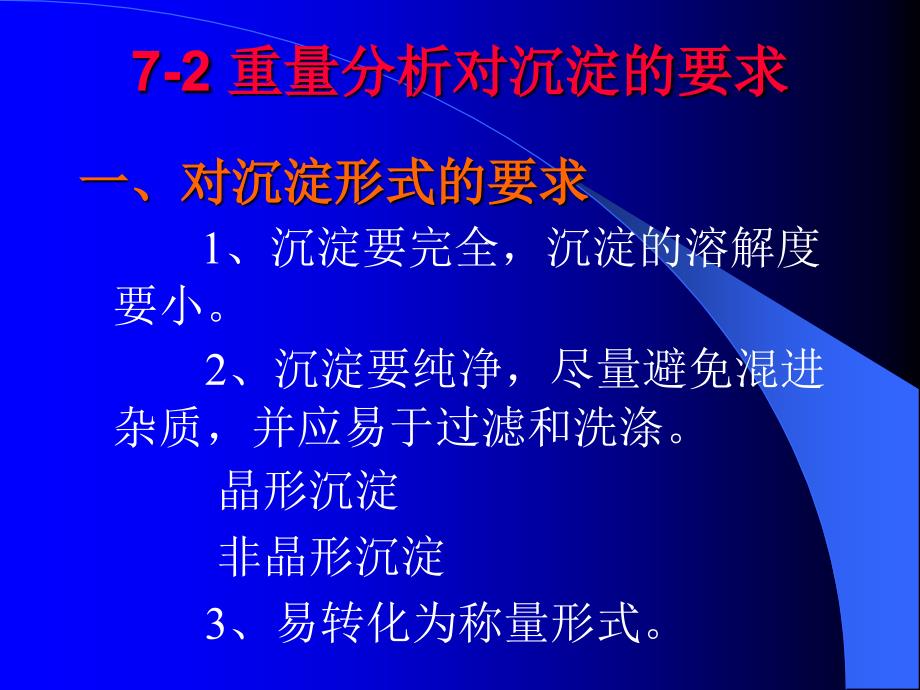 7-2 重量分析对沉淀的要求

一、对沉淀形式的要求

1、沉淀要完全，沉淀的溶解度要小。

2、沉淀要纯净，尽量避免混进杂质，并应易于过滤和洗涤。

晶形沉淀

非晶形沉淀

3、易转化为称量形式。